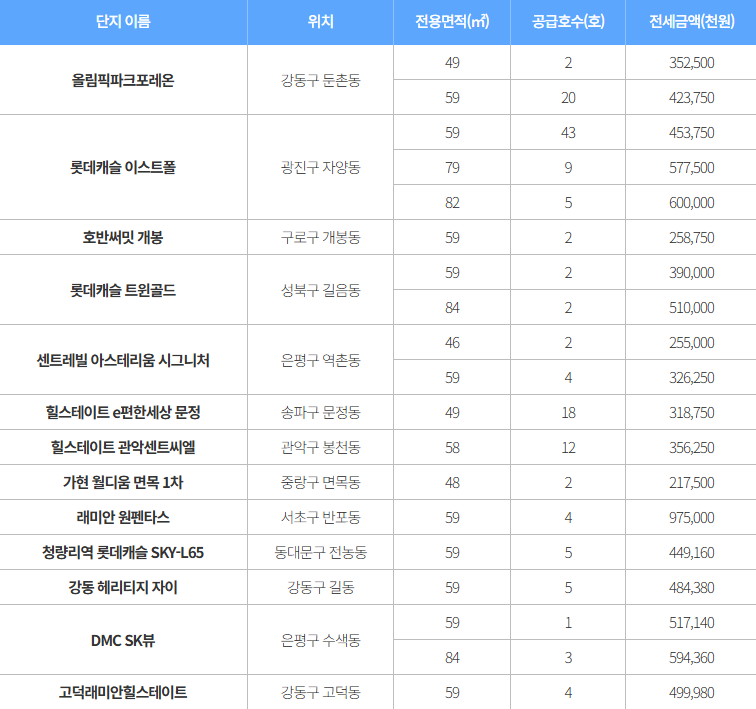 | 단지 이름 | 위치 | 전용면적(㎡) | 공급호수(호) | 전세금액(천원) |
|---|---|---|---|---|
| 올림픽파크포레온 | 강동구 둔촌동 | 49 | 2 | 352,500 |
| | | 59 | 20 | 423,750 |
| 롯데캐슬 이스트폴 | 광진구 자양동 | 59 | 43 | 453,750 |
| | | 79 | 9 | 577,500 |
| | | 82 | 5 | 600,000 |
| 호반써밋 개봉 | 구로구 개봉동 | 59 | 2 | 258,750 |
| 롯데캐슬 트윈골드 | 성북구 길음동 | 59 | 2 | 390,000 |
| | | 84 | 2 | 510,000 |
| 센트레빌 아스테리움 시그니처 | 은평구 역촌동 | 46 | 2 | 255,000 |
| | | 59 | 4 | 326,250 |
| 힐스테이트 e편한세상 문정 | 송파구 문정동 | 49 | 18 | 318,750 |
| 힐스테이트 관악센트씨엘 | 관악구 봉천동 | 58 | 12 | 356,250 |
| 가현 월디움 면목 1차 | 중랑구 면목동 | 48 | 2 | 217,500 |
| 래미안 원펜타스 | 서초구 반포동 | 59 | 4 | 975,000 |
| 청량리역 롯데캐슬 SKY-L65 | 동대문구 전농동 | 59 | 5 | 449,160 |
| 강동 헤리티지 자이 | 강동구 길동 | 59 | 5 | 484,380 |
| DMC SK뷰 | 은평구 수색동 | 59 | 1 | 517,140 |
| | | 84 | 3 | 594,360 |
| 고덕래미안힐스테이트 | 강동구 고덕동 | 59 | 4 | 499,980 |